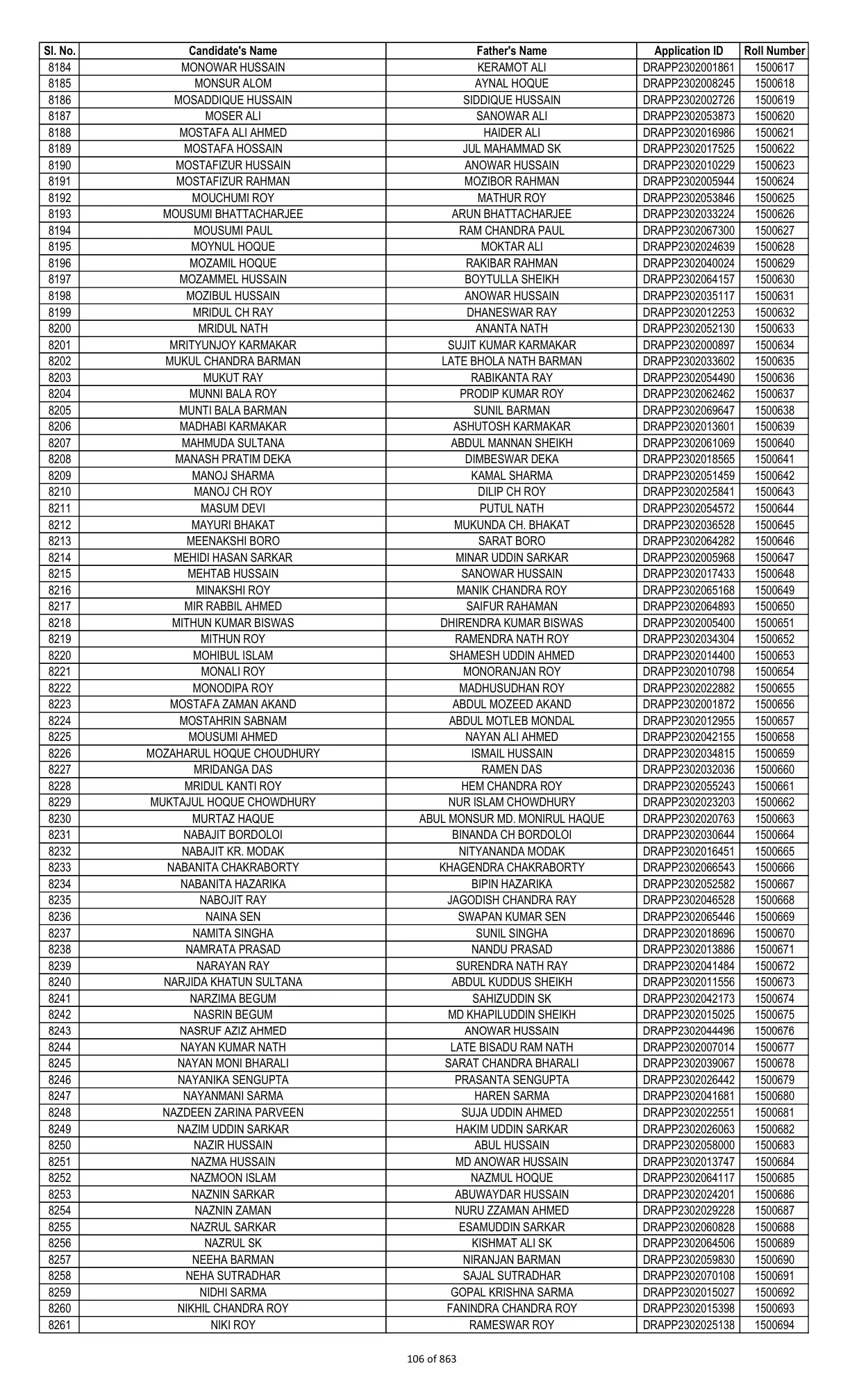 | Sl. No. | Candidate's Name | Father's Name | Application ID | Roll Number |
|---|---|---|---|---|
| 8184 | MONOWAR HUSSAIN | KERAMOT ALI | DRAPP2302001861 | 1500617 |
| 8185 | MONSUR ALOM | AYNAL HOQUE | DRAPP2302008245 | 1500618 |
| 8186 | MOSADDIQUE HUSSAIN | SIDDIQUE HUSSAIN | DRAPP2302002726 | 1500619 |
| 8187 | MOSER ALI | SANOWAR ALI | DRAPP2302053873 | 1500620 |
| 8188 | MOSTAFA ALI AHMED | HAIDER ALI | DRAPP2302016986 | 1500621 |
| 8189 | MOSTAFA HOSSAIN | JUL MAHAMMAD SK | DRAPP2302017525 | 1500622 |
| 8190 | MOSTAFIZUR HUSSAIN | ANOWAR HUSSAIN | DRAPP2302010229 | 1500623 |
| 8191 | MOSTAFIZUR RAHMAN | MOZIBOR RAHMAN | DRAPP2302005944 | 1500624 |
| 8192 | MOUCHUMI ROY | MATHUR ROY | DRAPP2302053846 | 1500625 |
| 8193 | MOUSUMI BHATTACHARJEE | ARUN BHATTACHARJEE | DRAPP2302033224 | 1500626 |
| 8194 | MOUSUMI PAUL | RAM CHANDRA PAUL | DRAPP2302067300 | 1500627 |
| 8195 | MOYNUL HOQUE | MOKTAR ALI | DRAPP2302024639 | 1500628 |
| 8196 | MOZAMIL HOQUE | RAKIBAR RAHMAN | DRAPP2302040024 | 1500629 |
| 8197 | MOZAMMEL HUSSAIN | BOYTULLA SHEIKH | DRAPP2302064157 | 1500630 |
| 8198 | MOZIBUL HUSSAIN | ANOWAR HUSSAIN | DRAPP2302035117 | 1500631 |
| 8199 | MRIDUL CH RAY | DHANESWAR RAY | DRAPP2302012253 | 1500632 |
| 8200 | MRIDUL NATH | ANANTA NATH | DRAPP2302052130 | 1500633 |
| 8201 | MRITYUNJOY KARMAKAR | SUJIT KUMAR KARMAKAR | DRAPP2302000897 | 1500634 |
| 8202 | MUKUL CHANDRA BARMAN | LATE BHOLA NATH BARMAN | DRAPP2302033602 | 1500635 |
| 8203 | MUKUT RAY | RABIKANTA RAY | DRAPP2302054490 | 1500636 |
| 8204 | MUNNI BALA ROY | PRODIP KUMAR ROY | DRAPP2302062462 | 1500637 |
| 8205 | MUNTI BALA BARMAN | SUNIL BARMAN | DRAPP2302069647 | 1500638 |
| 8206 | MADHABI KARMAKAR | ASHUTOSH KARMAKAR | DRAPP2302013601 | 1500639 |
| 8207 | MAHMUDA SULTANA | ABDUL MANNAN SHEIKH | DRAPP2302061069 | 1500640 |
| 8208 | MANASH PRATIM DEKA | DIMBESWAR DEKA | DRAPP2302018565 | 1500641 |
| 8209 | MANOJ SHARMA | KAMAL SHARMA | DRAPP2302051459 | 1500642 |
| 8210 | MANOJ CH ROY | DILIP CH ROY | DRAPP2302025841 | 1500643 |
| 8211 | MASUM DEVI | PUTUL NATH | DRAPP2302054572 | 1500644 |
| 8212 | MAYURI BHAKAT | MUKUNDA CH. BHAKAT | DRAPP2302036528 | 1500645 |
| 8213 | MEENAKSHI BORO | SARAT BORO | DRAPP2302064282 | 1500646 |
| 8214 | MEHIDI HASAN SARKAR | MINAR UDDIN SARKAR | DRAPP2302005968 | 1500647 |
| 8215 | MEHTAB HUSSAIN | SANOWAR HUSSAIN | DRAPP2302017433 | 1500648 |
| 8216 | MINAKSHI ROY | MANIK CHANDRA ROY | DRAPP2302065168 | 1500649 |
| 8217 | MIR RABBIL AHMED | SAIFUR RAHAMAN | DRAPP2302064893 | 1500650 |
| 8218 | MITHUN KUMAR BISWAS | DHIRENDRA KUMAR BISWAS | DRAPP2302005400 | 1500651 |
| 8219 | MITHUN ROY | RAMENDRA NATH ROY | DRAPP2302034304 | 1500652 |
| 8220 | MOHIBUL ISLAM | SHAMESH UDDIN AHMED | DRAPP2302014400 | 1500653 |
| 8221 | MONALI ROY | MONORANJAN ROY | DRAPP2302010798 | 1500654 |
| 8222 | MONODIPA ROY | MADHUSUDHAN ROY | DRAPP2302022882 | 1500655 |
| 8223 | MOSTAFA ZAMAN AKAND | ABDUL MOZEED AKAND | DRAPP2302001872 | 1500656 |
| 8224 | MOSTAHRIN SABNAM | ABDUL MOTLEB MONDAL | DRAPP2302012955 | 1500657 |
| 8225 | MOUSUMI AHMED | NAYAN ALI AHMED | DRAPP2302042155 | 1500658 |
| 8226 | MOZAHARUL HOQUE CHOUDHURY | ISMAIL HUSSAIN | DRAPP2302034815 | 1500659 |
| 8227 | MRIDANGA DAS | RAMEN DAS | DRAPP2302032036 | 1500660 |
| 8228 | MRIDUL KANTI ROY | HEM CHANDRA ROY | DRAPP2302055243 | 1500661 |
| 8229 | MUKTAJUL HOQUE CHOWDHURY | NUR ISLAM CHOWDHURY | DRAPP2302023203 | 1500662 |
| 8230 | MURTAZ HAQUE | ABUL MONSUR MD. MONIRUL HAQUE | DRAPP2302020763 | 1500663 |
| 8231 | NABAJIT BORDOLOI | BINANDA CH BORDOLOI | DRAPP2302030644 | 1500664 |
| 8232 | NABAJIT KR. MODAK | NITYANANDA MODAK | DRAPP2302016451 | 1500665 |
| 8233 | NABANITA CHAKRABORTY | KHAGENDRA CHAKRABORTY | DRAPP2302066543 | 1500666 |
| 8234 | NABANITA HAZARIKA | BIPIN HAZARIKA | DRAPP2302052582 | 1500667 |
| 8235 | NABOJIT RAY | JAGODISH CHANDRA RAY | DRAPP2302046528 | 1500668 |
| 8236 | NAINA SEN | SWAPAN KUMAR SEN | DRAPP2302065446 | 1500669 |
| 8237 | NAMITA SINGHA | SUNIL SINGHA | DRAPP2302018696 | 1500670 |
| 8238 | NAMRATA PRASAD | NANDU PRASAD | DRAPP2302013886 | 1500671 |
| 8239 | NARAYAN RAY | SURENDRA NATH RAY | DRAPP2302041484 | 1500672 |
| 8240 | NARJIDA KHATUN SULTANA | ABDUL KUDDUS SHEIKH | DRAPP2302011556 | 1500673 |
| 8241 | NARZIMA BEGUM | SAHIZUDDIN SK | DRAPP2302042173 | 1500674 |
| 8242 | NASRIN BEGUM | MD KHAPILUDDIN SHEIKH | DRAPP2302015025 | 1500675 |
| 8243 | NASRUF AZIZ AHMED | ANOWAR HUSSAIN | DRAPP2302044496 | 1500676 |
| 8244 | NAYAN KUMAR NATH | LATE BISADU RAM NATH | DRAPP2302007014 | 1500677 |
| 8245 | NAYAN MONI BHARALI | SARAT CHANDRA BHARALI | DRAPP2302039067 | 1500678 |
| 8246 | NAYANIKA SENGUPTA | PRASANTA SENGUPTA | DRAPP2302026442 | 1500679 |
| 8247 | NAYANMANI SARMA | HAREN SARMA | DRAPP2302041681 | 1500680 |
| 8248 | NAZDEEN ZARINA PARVEEN | SUJA UDDIN AHMED | DRAPP2302022551 | 1500681 |
| 8249 | NAZIM UDDIN SARKAR | HAKIM UDDIN SARKAR | DRAPP2302026063 | 1500682 |
| 8250 | NAZIR HUSSAIN | ABUL HUSSAIN | DRAPP2302058000 | 1500683 |
| 8251 | NAZMA HUSSAIN | MD ANOWAR HUSSAIN | DRAPP2302013747 | 1500684 |
| 8252 | NAZMOON ISLAM | NAZMUL HOQUE | DRAPP2302064117 | 1500685 |
| 8253 | NAZNIN SARKAR | ABUWAYDAR HUSSAIN | DRAPP2302024201 | 1500686 |
| 8254 | NAZNIN ZAMAN | NURU ZZAMAN AHMED | DRAPP2302029228 | 1500687 |
| 8255 | NAZRUL SARKAR | ESAMUDDIN SARKAR | DRAPP2302060828 | 1500688 |
| 8256 | NAZRUL SK | KISHMAT ALI SK | DRAPP2302064506 | 1500689 |
| 8257 | NEEHA BARMAN | NIRANJAN BARMAN | DRAPP2302059830 | 1500690 |
| 8258 | NEHA SUTRADHAR | SAJAL SUTRADHAR | DRAPP2302070108 | 1500691 |
| 8259 | NIDHI SARMA | GOPAL KRISHNA SARMA | DRAPP2302015027 | 1500692 |
| 8260 | NIKHIL CHANDRA ROY | FANINDRA CHANDRA ROY | DRAPP2302015398 | 1500693 |
| 8261 | NIKI ROY | RAMESWAR ROY | DRAPP2302025138 | 1500694 |

106 of 863